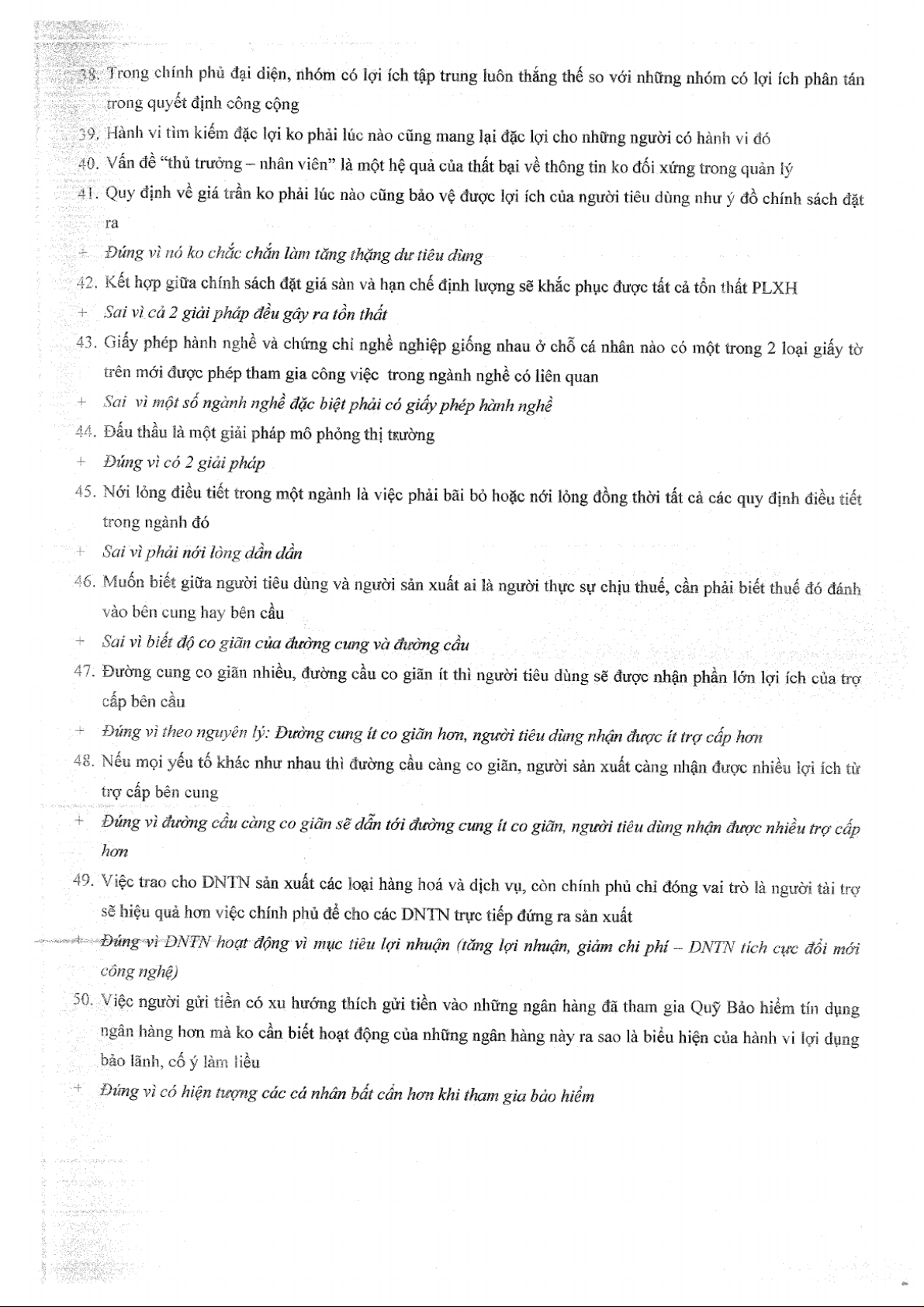 38. Trong chính phủ đại diện, nhóm có lợi ích tập trung luôn thắng thế so với những nhóm có lợi ích phân tán trong quyết định công cộng

39. Hành vi tìm kiếm đặc lợi ko phải lúc nào cũng mang lại đặc lợi cho những người có hành vi đó

40. Vấn đề "thủ trưởng – nhân viên" là một hệ quả của thất bại về thông tin ko đối xứng trong quản lý

41. Quy định về giá trần ko phải lúc nào cũng bảo vệ được lợi ích của người tiêu dùng như ý đồ chính sách đặt ra

+ Đúng vì nó ko chắc chắn làm tăng thặng dư tiêu dùng

42. Kết hợp giữa chính sách đặt giá sàn và hạn chế định lượng sẽ khắc phục được tất cả tổn thất PLXH

+ Sai vì cả 2 giải pháp đều gây ra tổn thất

43. Giấy phép hành nghề và chứng chỉ nghề nghiệp giống nhau ở chỗ cá nhân nào có một trong 2 loại giấy tờ trên mới được phép tham gia công việc trong ngành nghề có liên quan

+ Sai vì một số ngành nghề đặc biệt phải có giấy phép hành nghề

44. Đấu thầu là một giải pháp mô phỏng thị trường

+ Đúng vì có 2 giải pháp

45. Nới lỏng điều tiết trong một ngành là việc phải bãi bỏ hoặc nới lỏng đồng thời tất cả các quy định điều tiết trong ngành đó

+ Sai vì phải nới lỏng dần dần

46. Muốn biết giữa người tiêu dùng và người sản xuất ai là người thực sự chịu thuế, cần phải biết thuế đó đánh vào bên cung hay bên cầu

+ Sai vì biết độ co giãn của đường cung và đường cầu

47. Đường cung co giãn nhiều, đường cầu co giãn ít thì người tiêu dùng sẽ được nhận phần lớn lợi ích của trợ cấp bên cầu

+ Đúng vì theo nguyên lý: Đường cung ít co giãn hơn, người tiêu dùng nhận được ít trợ cấp hơn

48. Nếu mọi yếu tố khác như nhau thì đường cầu càng co giãn, người sản xuất càng nhận được nhiều lợi ích từ trợ cấp bên cung

+ Đúng vì đường cầu càng co giãn sẽ dẫn tới đường cung ít co giãn, người tiêu dùng nhận được nhiều trợ cấp hơn

49. Việc trao cho DNTN sản xuất các loại hàng hoá và dịch vụ, còn chính phủ chỉ đóng vai trò là người tài trợ sẽ hiệu quả hơn việc chính phủ để cho các DNTN trực tiếp đứng ra sản xuất

+ Đúng vì DNTN hoạt động vì mục tiêu lợi nhuận (tăng lợi nhuận, giảm chi phí – DNTN tích cực đổi mới công nghệ)

50. Việc người gửi tiền có xu hướng thích gửi tiền vào những ngân hàng đã tham gia Quỹ Bảo hiểm tín dụng ngân hàng hơn mà ko cần biết hoạt động của những ngân hàng này ra sao là biểu hiện của hành vi lợi dụng bảo lãnh, cố ý làm liều

+ Đúng vì có hiện tượng các cá nhân bất cẩn hơn khi tham gia bảo hiểm